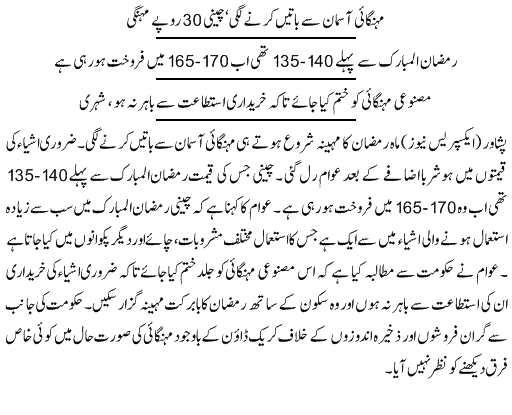 مہنگائی آسمان سے باتیں کرنے لگی، چینی 30 روپے مہنگی

رمضان المبارک سے پہلے 140-135 تھی اب 170-165 میں فروخت ہو رہی ہے

مصنوعی مہنگائی کو ختم کیا جائے تاکہ خریداری استطاعت سے باہر نہ ہو، شہری

پشاور (ایکسپریس نیوز) ماہ رمضان کا مہینہ شروع ہوتے ہی مہنگائی آسمان سے باتیں کرنے لگی۔ ضروری اشیاء کی قیمتوں میں ہوشربا اضافے کے بعد عوام رل گئی۔ چینی جس کی قیمت رمضان المبارک سے پہلے 140-135 تھی اب وہ 170-165 میں فروخت ہو رہی ہے۔ عوام کا کہنا ہے کہ چینی رمضان المبارک میں سب سے زیادہ استعمال ہونے والی اشیاء میں سے ایک ہے جس کا استعمال مختلف مشروبات، چائے اور دیگر پکوانوں میں کیا جاتا ہے۔ عوام نے حکومت سے مطالبہ کیا ہے کہ اس مصنوعی مہنگائی کو جلد ختم کیا جائے تاکہ ضروری اشیاء کی خریداری ان کی استطاعت سے باہر نہ ہوں اور وہ سکون کے ساتھ رمضان کا بابرکت مہینہ گزار سکیں۔ حکومت کی جانب سے گران فروشوں اور ذخیرہ اندوزوں کے خلاف کریک ڈاؤن کے باوجود مہنگائی کی صورت حال میں کوئی خاص فرق دیکھنے کو نظر نہیں آیا۔